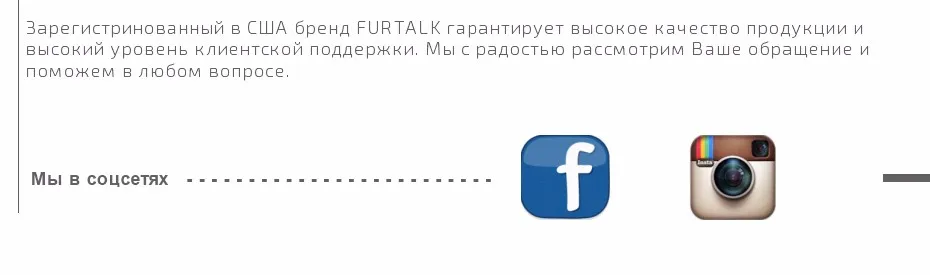 Зарегистринованный в США бренд FURTALK гарантирует высокое качество продукции и высокий уровень клиентской поддержки. Мы с радостью рассмотрим Ваше обращение и поможем в любом вопросе.

Мы в соцсетях

f

Insta